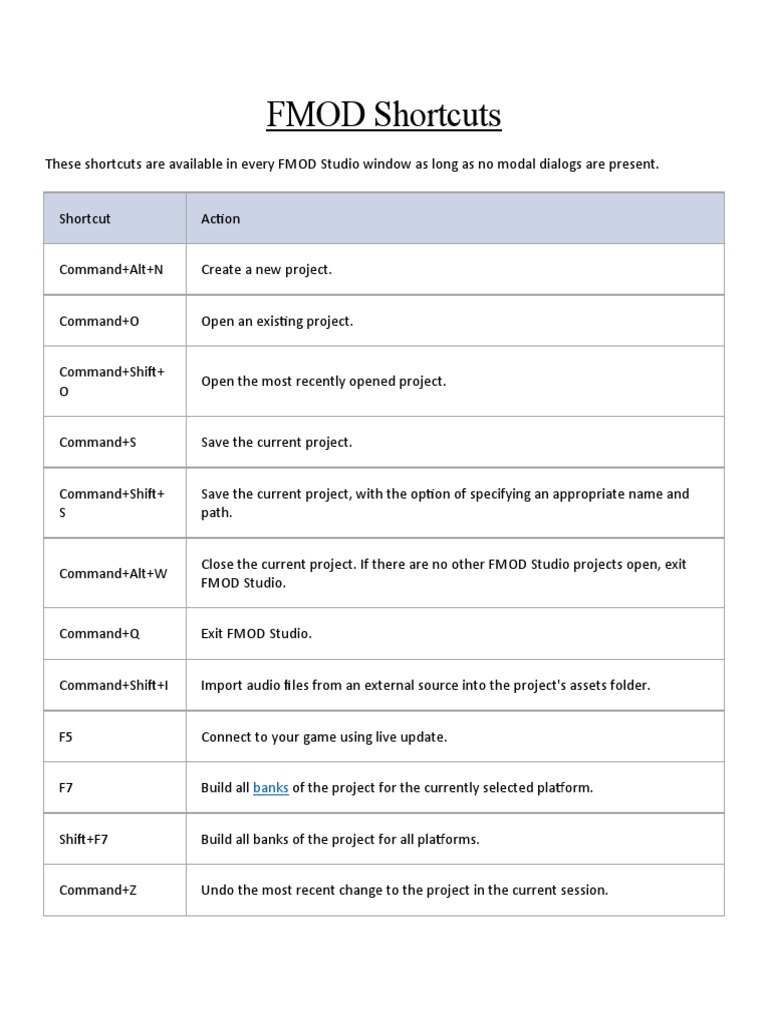 FMOD Shortcuts

These shortcuts are available in every FMOD Studio window as long as no modal dialogs are present.

| Shortcut | Action |
|---|---|
| Command+Alt+N | Create a new project. |
| Command+O | Open an existing project. |
| Command+Shift+O | Open the most recently opened project. |
| Command+S | Save the current project. |
| Command+Shift+S | Save the current project, with the option of specifying an appropriate name and path. |
| Command+Alt+W | Close the current project. If there are no other FMOD Studio projects open, exit FMOD Studio. |
| Command+Q | Exit FMOD Studio. |
| Command+Shift+I | Import audio files from an external source into the project's assets folder. |
| F5 | Connect to your game using live update. |
| F7 | Build all banks of the project for the currently selected platform. |
| Shift+F7 | Build all banks of the project for all platforms. |
| Command+Z | Undo the most recent change to the project in the current session. |